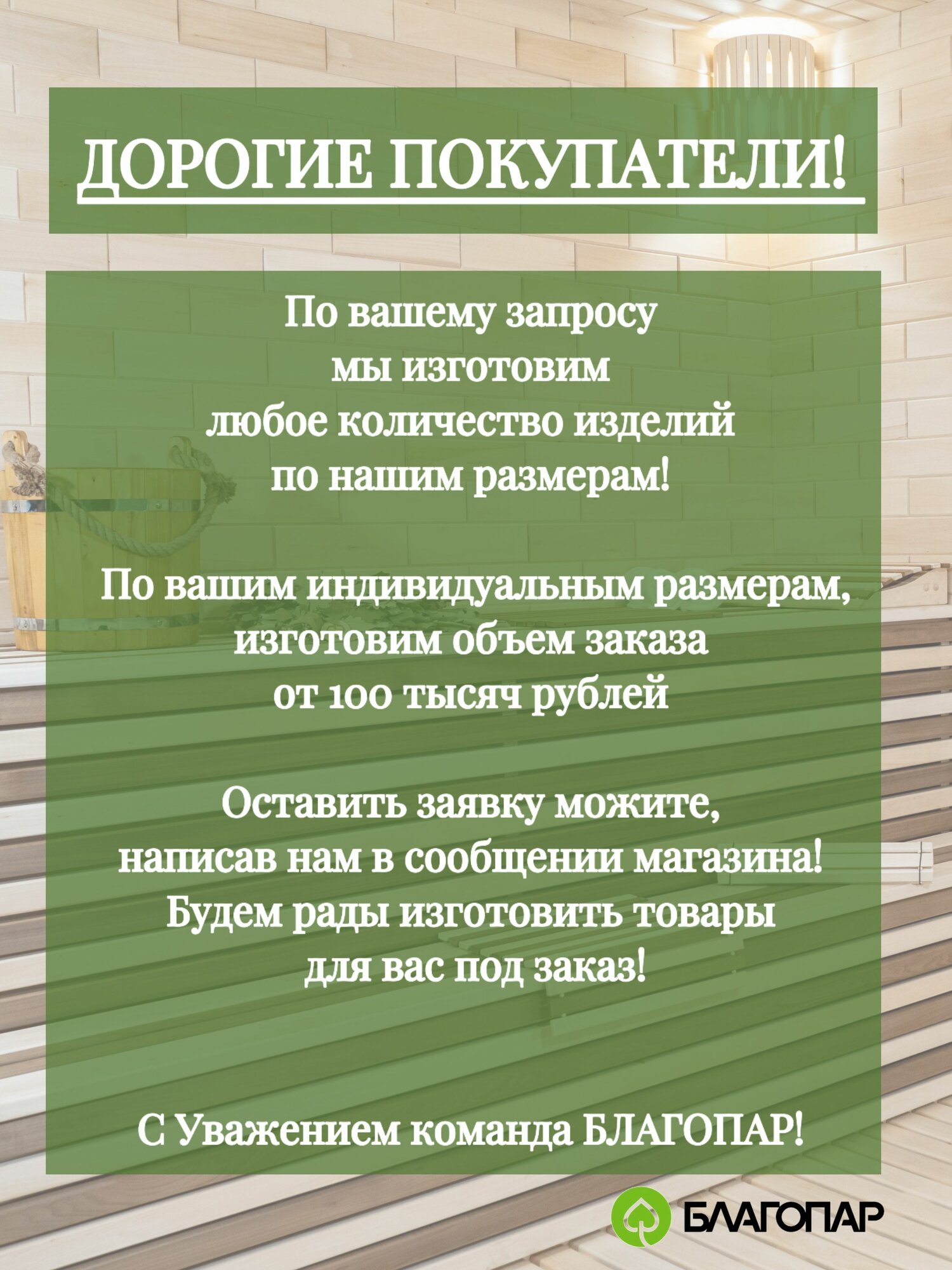 ДОРОГИЕ ПОКУПАТЕЛИ!

По вашему запросу мы изготовим любое количество изделий по нашим размерам!

По вашим индивидуальным размерам, изготовим объем заказа от 100 тысяч рублей

Оставить заявку можите, написав нам в сообщении магазина! Будем рады изготовить товары для вас под заказ!

С Уважением команда БЛАГОПАР!

БЛАГОПАР